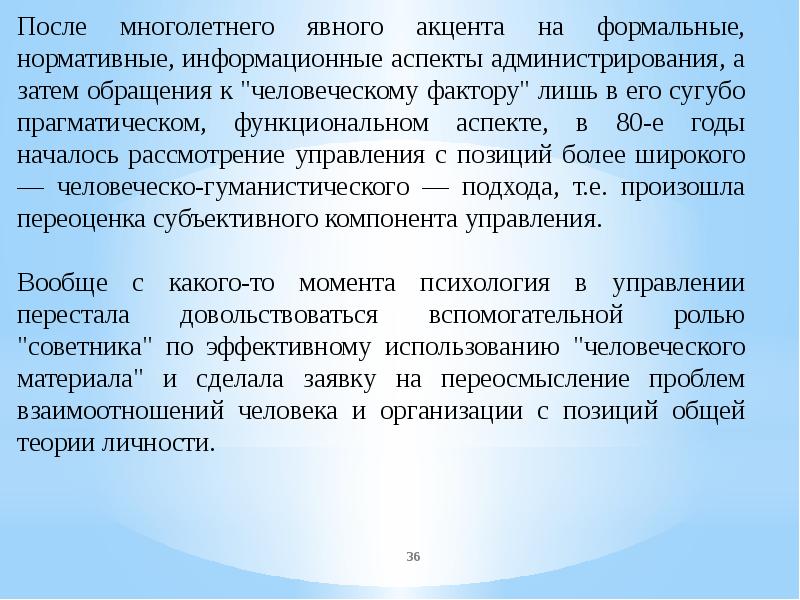 После многолетнего явного акцента на формальные, нормативные, информационные аспекты администрирования, а затем обращения к "человеческому фактору" лишь в его сугубо прагматическом, функциональном аспекте, в 80-е годы началось рассмотрение управления с позиций более широкого — человеческо-гуманистического — подхода, т.е. произошла переоценка субъективного компонента управления.

Вообще с какого-то момента психология в управлении перестала довольствоваться вспомогательной ролью "советника" по эффективному использованию "человеческого материала" и сделала заявку на переосмысление проблем взаимоотношений человека и организации с позиций общей теории личности.

36